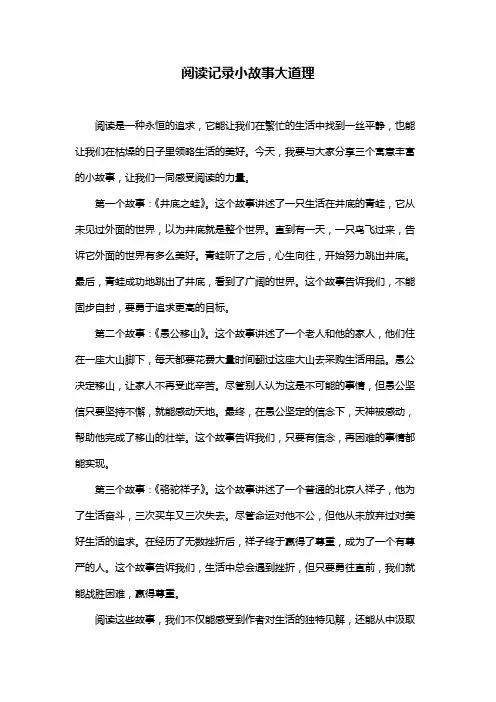 阅读记录小故事大道理

阅读是一种永恒的追求，它能让我们在繁忙的生活中找到一丝平静，也能让我们在枯燥的日子里领略生活的美好。今天，我要与大家分享三个寓意丰富的小故事，让我们一同感受阅读的力量。

第一个故事：《井底之蛙》。这个故事讲述了一只生活在井底的青蛙，它从未见过外面的世界，以为井底就是整个世界。直到有一天，一只鸟飞过来，告诉它外面的世界有多么美好。青蛙听了之后，心生向往，开始努力跳出井底。最后，青蛙成功地跳出了井底，看到了广阔的世界。这个故事告诉我们，不能固步自封，要勇于追求更高的目标。

第二个故事：《愚公移山》。这个故事讲述了一个老人和他的家人，他们住在一座大山脚下，每天都要花费大量时间翻过这座大山去采购生活用品。愚公决定移山，让家人不再受此辛苦。尽管别人认为这是不可能的事情，但愚公坚信只要坚持不懈，就能感动天地。最终，在愚公坚定的信念下，天神被感动，帮助他完成了移山的壮举。这个故事告诉我们，只要有信念，再困难的事情都能实现。

第三个故事：《骆驼祥子》。这个故事讲述了一个普通的北京人祥子，他为了生活奋斗，三次买车又三次失去。尽管命运对他不公，但他从未放弃过对美好生活的追求。在经历了无数挫折后，祥子终于赢得了尊重，成为了一个有尊严的人。这个故事告诉我们，生活中总会遇到挫折，但只要勇往直前，我们就能战胜困难，赢得尊重。

阅读这些故事，我们不仅能感受到作者对生活的独特见解，还能从中汲取